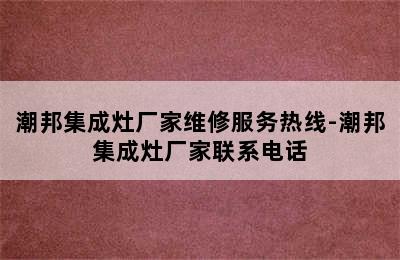 潮邦集成灶厂家维修服务热线-潮邦集成灶厂家联系电话